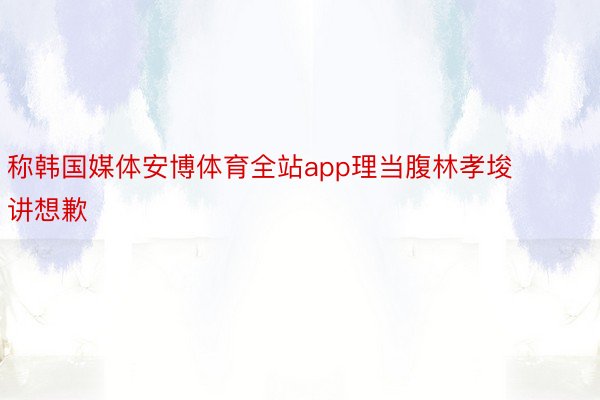 称韩国媒体安博体育全站app理当腹林孝埈讲想歉